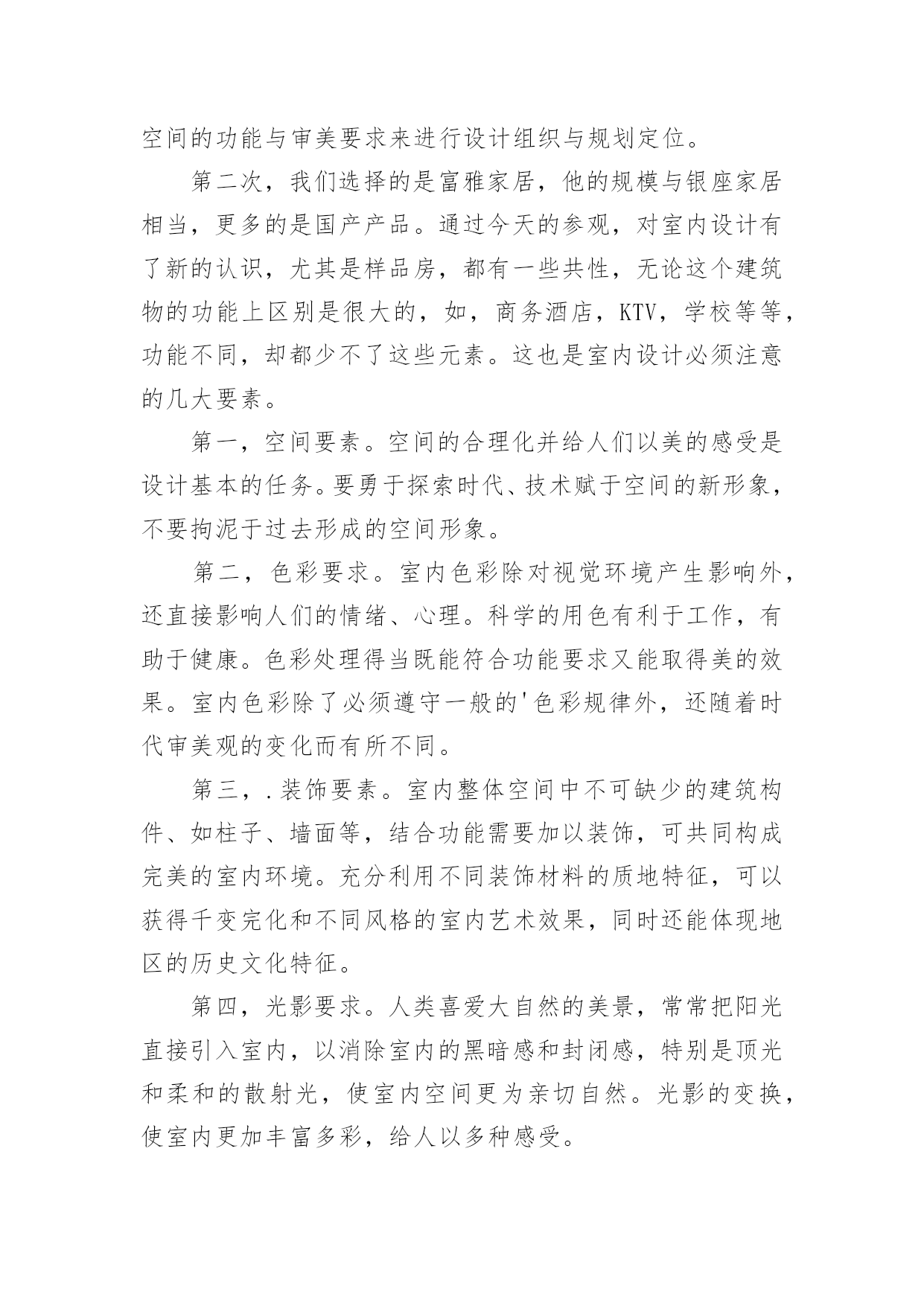 空间的功能与审美要求来进行设计组织与规划定位。

第二次，我们选择的是富雅家居，他的规模与银座家居相当，更多的是国产产品。通过今天的参观，对室内设计有了新的认识，尤其是样品房，都有一些共性，无论这个建筑物的功能上区别是很大的，如，商务酒店，KTV，学校等等，功能不同，却都少不了这些元素。这也是室内设计必须注意的几大要素。

第一，空间要素。空间的合理化并给人们以美的感受是设计基本的任务。要勇于探索时代、技术赋于空间的新形象，不要拘泥于过去形成的空间形象。

第二，色彩要求。室内色彩除对视觉环境产生影响外，还直接影响人们的情绪、心理。科学的用色有利于工作，有助于健康。色彩处理得当既能符合功能要求又能取得美的效果。室内色彩除了必须遵守一般的'色彩规律外，还随着时代审美观的变化而有所不同。

第三，.装饰要素。室内整体空间中不可缺少的建筑构件、如柱子、墙面等，结合功能需要加以装饰，可共同构成完美的室内环境。充分利用不同装饰材料的质地特征，可以获得千变完化和不同风格的室内艺术效果，同时还能体现地区的历史文化特征。

第四，光影要求。人类喜爱大自然的美景，常常把阳光直接引入室内，以消除室内的黑暗感和封闭感，特别是顶光和柔和的散射光，使室内空间更为亲切自然。光影的变换，使室内更加丰富多彩，给人以多种感受。